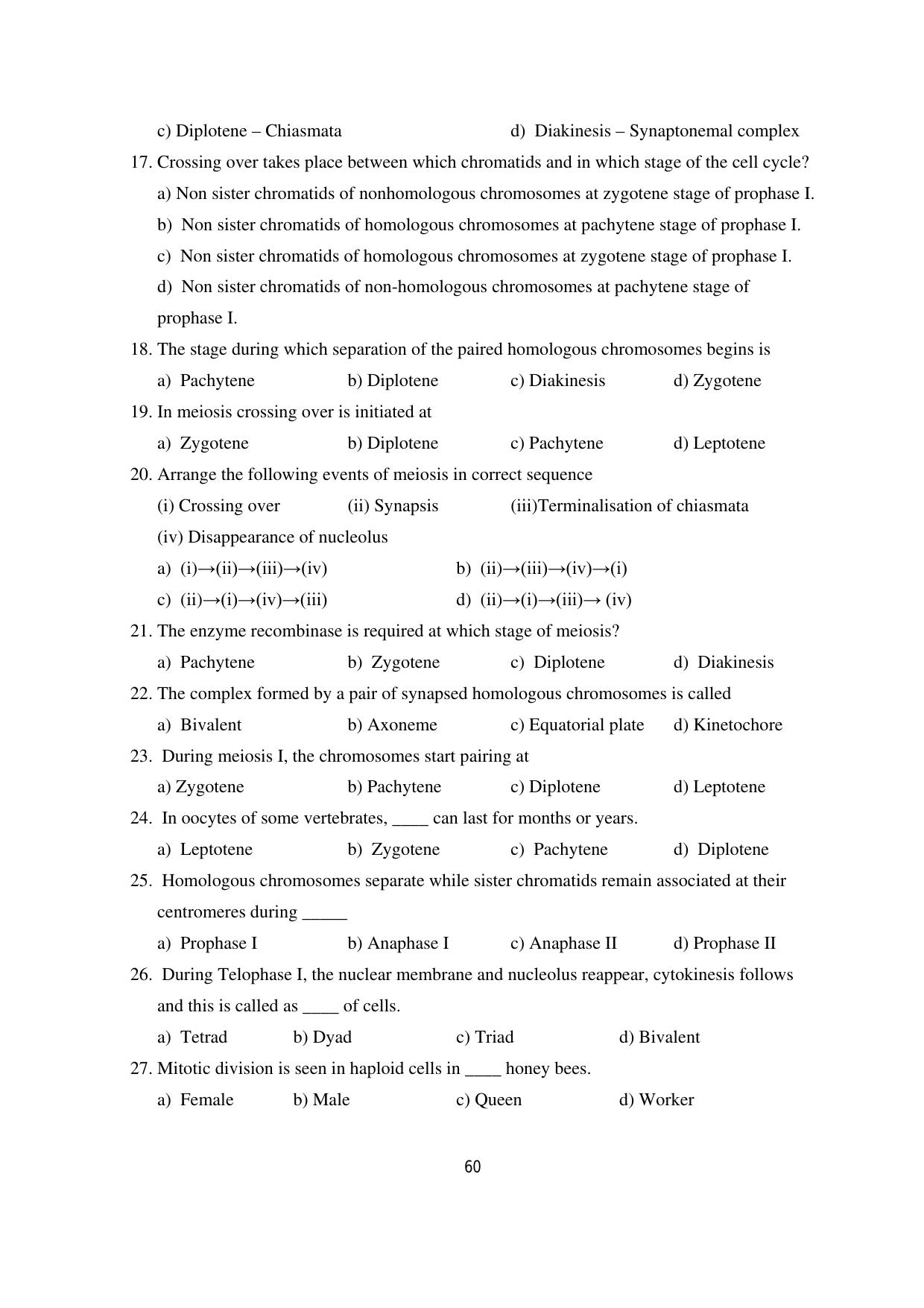 c) Diplotene – Chiasmata d) Diakinesis – Synaptonemal complex

17. Crossing over takes place between which chromatids and in which stage of the cell cycle?

a) Non sister chromatids of nonhomologous chromosomes at zygotene stage of prophase I.

b) Non sister chromatids of homologous chromosomes at pachytene stage of prophase I.

c) Non sister chromatids of homologous chromosomes at zygotene stage of prophase I.

d) Non sister chromatids of non-homologous chromosomes at pachytene stage of prophase I.

18. The stage during which separation of the paired homologous chromosomes begins is

a) Pachytene b) Diplotene c) Diakinesis d) Zygotene

19. In meiosis crossing over is initiated at

a) Zygotene b) Diplotene c) Pachytene d) Leptotene

20. Arrange the following events of meiosis in correct sequence

(i) Crossing over (ii) Synapsis (iii)Terminalisation of chiasmata

(iv) Disappearance of nucleolus

a) (i)→(ii)→(iii)→(iv) b) (ii)→(iii)→(iv)→(i)

c) (ii)→(i)→(iv)→(iii) d) (ii)→(i)→(iii)→ (iv)

21. The enzyme recombinase is required at which stage of meiosis?

a) Pachytene b) Zygotene c) Diplotene d) Diakinesis

22. The complex formed by a pair of synapsed homologous chromosomes is called

a) Bivalent b) Axoneme c) Equatorial plate d) Kinetochore

23. During meiosis I, the chromosomes start pairing at

a) Zygotene b) Pachytene c) Diplotene d) Leptotene

24. In oocytes of some vertebrates, ____ can last for months or years.

a) Leptotene b) Zygotene c) Pachytene d) Diplotene

25. Homologous chromosomes separate while sister chromatids remain associated at their centromeres during _____

a) Prophase I b) Anaphase I c) Anaphase II d) Prophase II

26. During Telophase I, the nuclear membrane and nucleolus reappear, cytokinesis follows and this is called as ____ of cells.

a) Tetrad b) Dyad c) Triad d) Bivalent

27. Mitotic division is seen in haploid cells in ____ honey bees.

a) Female b) Male c) Queen d) Worker

60